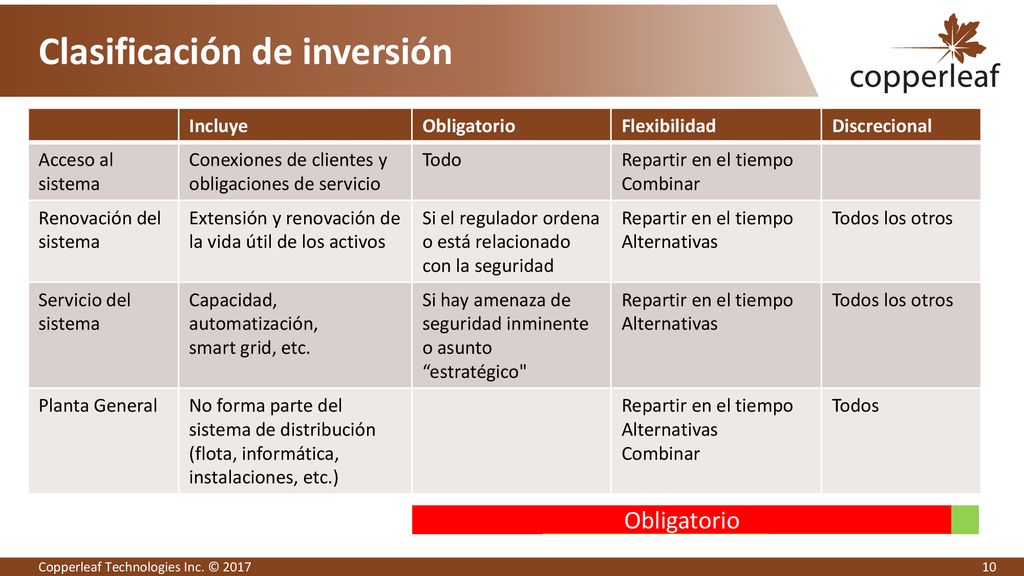 Clasificación de inversión

copperleaf

| | Incluye | Obligatorio | Flexibilidad | Discrecional |
|---|---|---|---|---|
| Acceso al sistema | Conexiones de clientes y obligaciones de servicio | Todo | Repartir en el tiempo Combinar | |
| Renovación del sistema | Extensión y renovación de la vida útil de los activos | Si el regulador ordena o está relacionado con la seguridad | Repartir en el tiempo Alternativas | Todos los otros |
| Servicio del sistema | Capacidad, automatización, smart grid, etc. | Si hay amenaza de seguridad inminente o asunto “estratégico" | Repartir en el tiempo Alternativas | Todos los otros |
| Planta General | No forma parte del sistema de distribución (flota, informática, instalaciones, etc.) | | Repartir en el tiempo Alternativas Combinar | Todos |

Obligatorio

Copperleaf Technologies Inc. © 2017

10